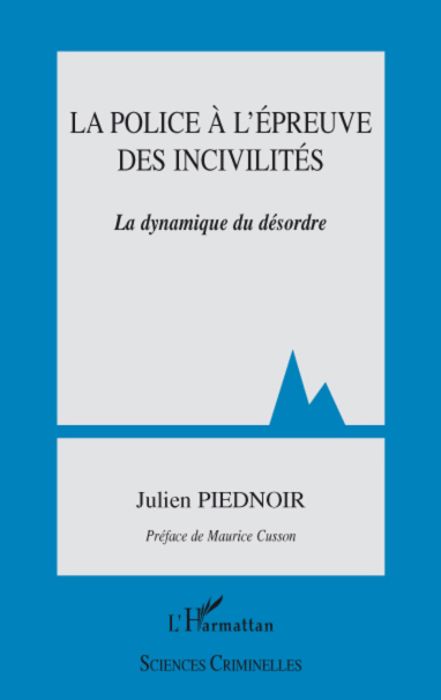 LA POLICE À L'ÉPREUVE DES INCIVILITÉS

La dynamique du désordre

Julien PIEDNOIR

Préface de Maurice Cusson

L'Harmattan

SCIENCES CRIMINELLES